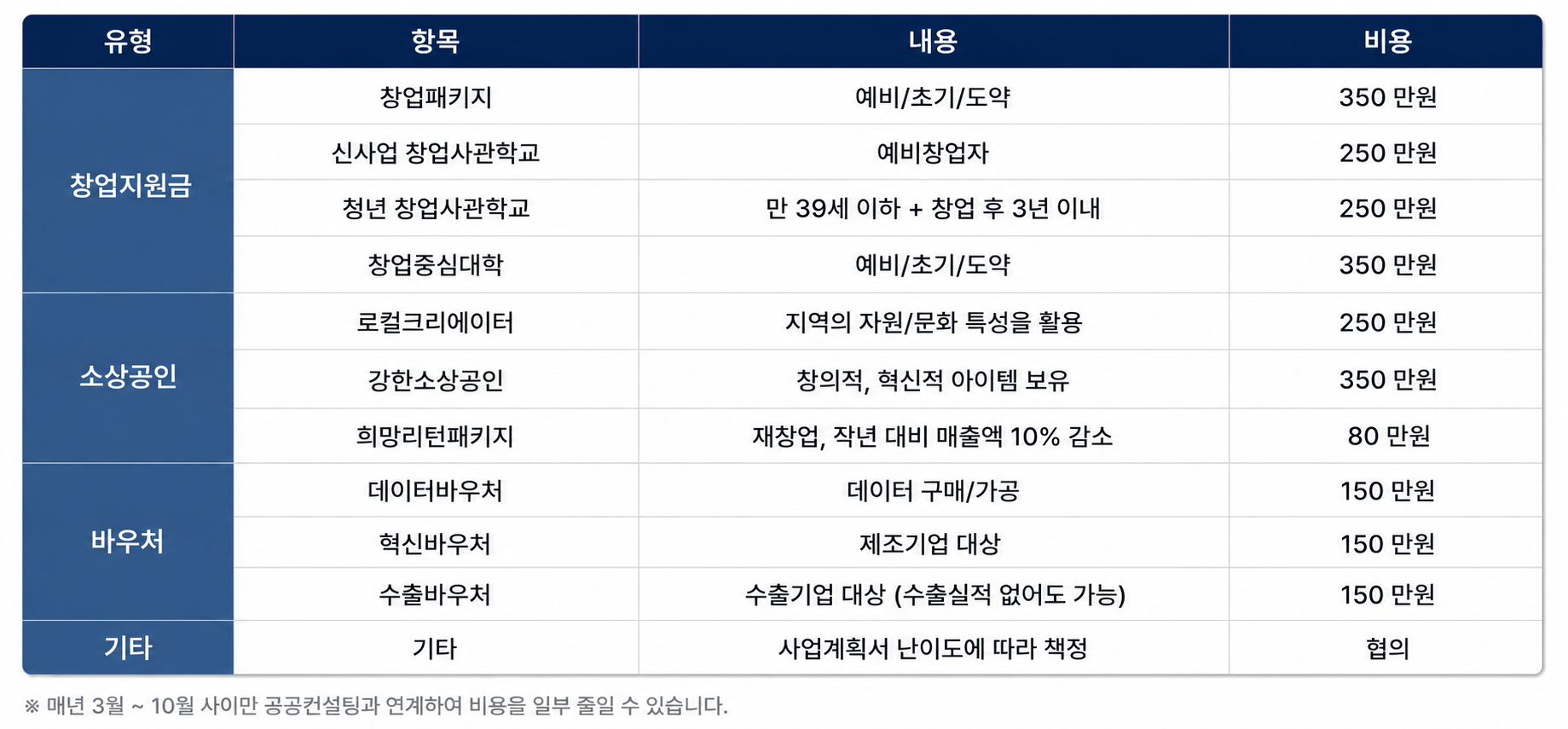 | 유형 | 항목 | 내용 | 비용 |
|---|---|---|---|
| 창업지원금 | 창업패키지 | 예비/초기/도약 | 350 만원 |
|  | 신사업 창업사관학교 | 예비창업자 | 250 만원 |
|  | 청년 창업사관학교 | 만 39세 이하 + 창업 후 3년 이내 | 250 만원 |
|  | 창업중심대학 | 예비/초기/도약 | 350 만원 |
| 소상공인 | 로컬크리에이터 | 지역의 자원/문화 특성을 활용 | 250 만원 |
|  | 강한소상공인 | 창의적, 혁신적 아이템 보유 | 350 만원 |
|  | 희망리턴패키지 | 재창업, 작년 대비 매출액 10% 감소 | 80 만원 |
| 바우처 | 데이터바우처 | 데이터 구매/가공 | 150 만원 |
|  | 혁신바우처 | 제조기업 대상 | 150 만원 |
|  | 수출바우처 | 수출기업 대상 (수출실적 없어도 가능) | 150 만원 |
| 기타 | 기타 | 사업계획서 난이도에 따라 책정 | 협의 |

※ 매년 3월 ~ 10월 사이만 공공컨설팅과 연계하여 비용을 일부 줄일 수 있습니다.